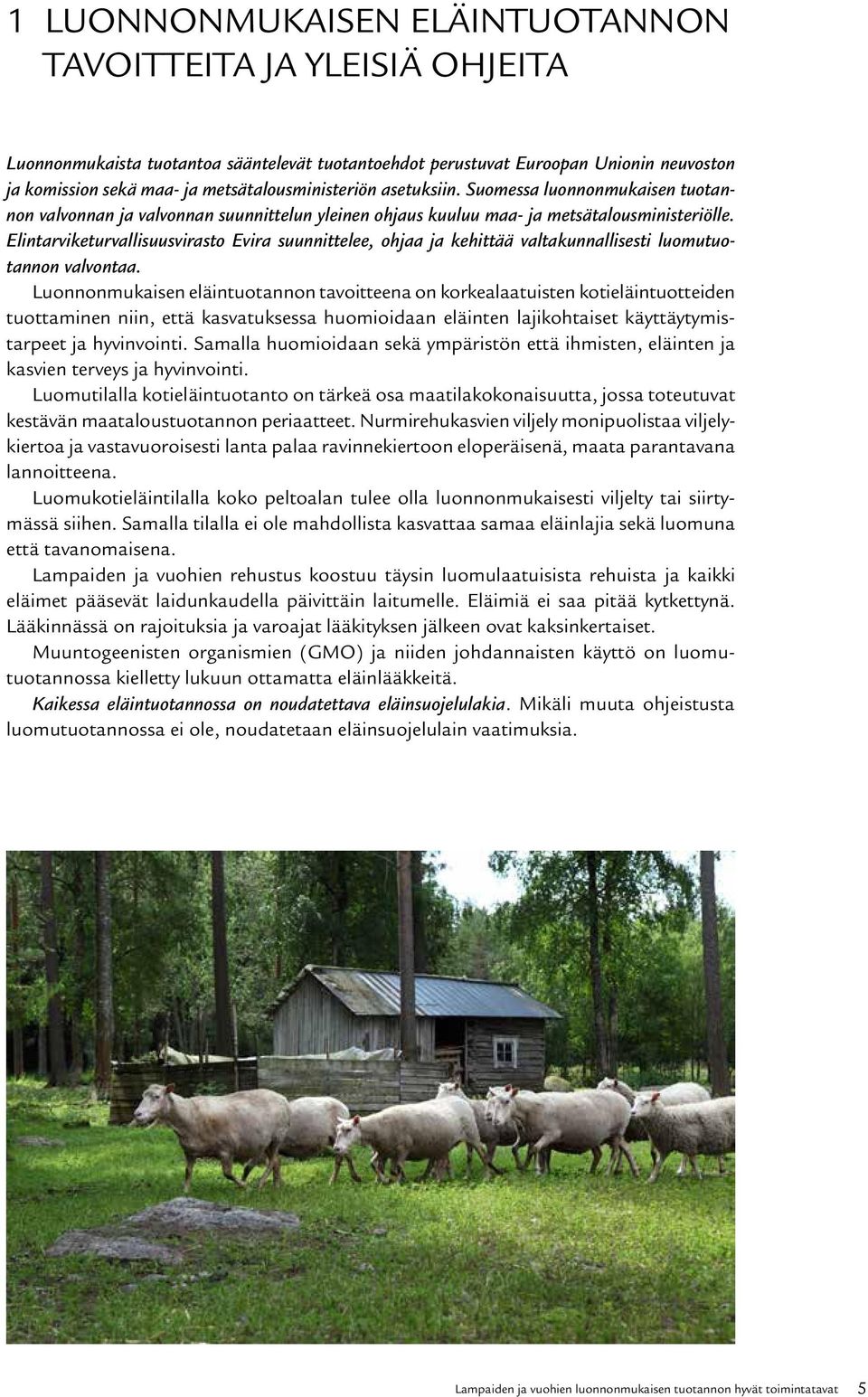 1 LUONNONMUKAISEN ELÄINTUOTANNON TAVOITTEITA JA YLEISIÄ OHJEITA

Luonnonmukaista tuotantoa sääntelevät tuotantoehdot perustuvat Euroopan Unionin neuvoston ja komission sekä maa- ja metsätalousministeriön asetuksiin. Suomessa luonnonmukaisen tuotannon valvonnan ja valvonnan suunnittelun yleinen ohjaus kuuluu maa- ja metsätalousministeriölle. Elintarviketurvallisuusvirasto Evira suunnittelee, ohjaa ja kehittää valtakunnallisesti luomutuotannon valvontaa.

Luonnonmukaisen eläintuotannon tavoitteena on korkealaatuisten kotieläintuotteiden tuottaminen niin, että kasvatuksessa huomioidaan eläinten lajikohtaiset käyttäytymistarpeet ja hyvinvointi. Samalla huomioidaan sekä ympäristön että ihmisten, eläinten ja kasvien terveys ja hyvinvointi.

Luomutilalla kotieläintuotanto on tärkeä osa maatilakokonaisuutta, jossa toteutuvat kestävän maataloustuotannon periaatteet. Nurmirehukasvien viljely monipuolistaa viljelykiertoa ja vastavuoroisesti lanta palaa ravinnekiertoon eloperäisenä, maata parantavana lannoitteena.

Luomukotieläintilalla koko peltoalan tulee olla luonnonmukaisesti viljelty tai siirtymässä siihen. Samalla tilalla ei ole mahdollista kasvattaa samaa eläinlajia sekä luomuna että tavanomaisena.

Lampaiden ja vuohien rehustus koostuu täysin luomulaatuisista rehuista ja kaikki eläimet pääsevät laidunkaudella päivittäin laitumelle. Eläimiä ei saa pitää kytkettynä. Lääkinnässä on rajoituksia ja varoajat lääkityksen jälkeen ovat kaksinkertaiset.

Muuntogeenisten organismien (GMO) ja niiden johdannaisten käyttö on luomutuotannossa kielletty lukuun ottamatta eläinlääkkeitä.

Kaikessa eläintuotannossa on noudatettava eläinsuojelulakia. Mikäli muuta ohjeistusta luomutuotannossa ei ole, noudatetaan eläinsuojelulain vaatimuksia.

Lampaiden ja vuohien luonnonmukaisen tuotannon hyvät toimintatavat 5